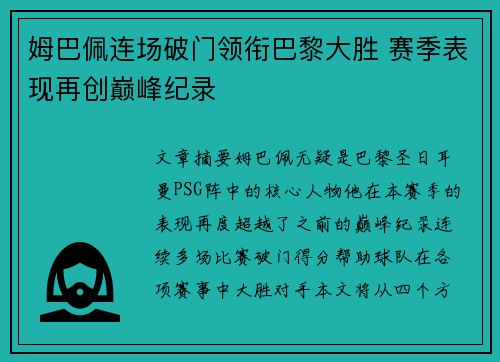 姆巴佩连场破门领衔巴黎大胜 赛季表现再创巅峰纪录

文章摘要姆巴佩无疑是巴黎圣日耳曼PSG阵中的核心人物他在本赛季的表现再度超越了之前的巅峰纪录连续多场比赛破门得分帮助球队在各项赛事中大胜对手本文将从四个方